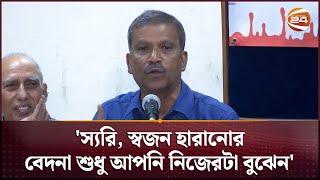 24

'স্যরি, স্বজন হারানোর বেদনা শুধু আপনি নিজেরটা বুঝেন'